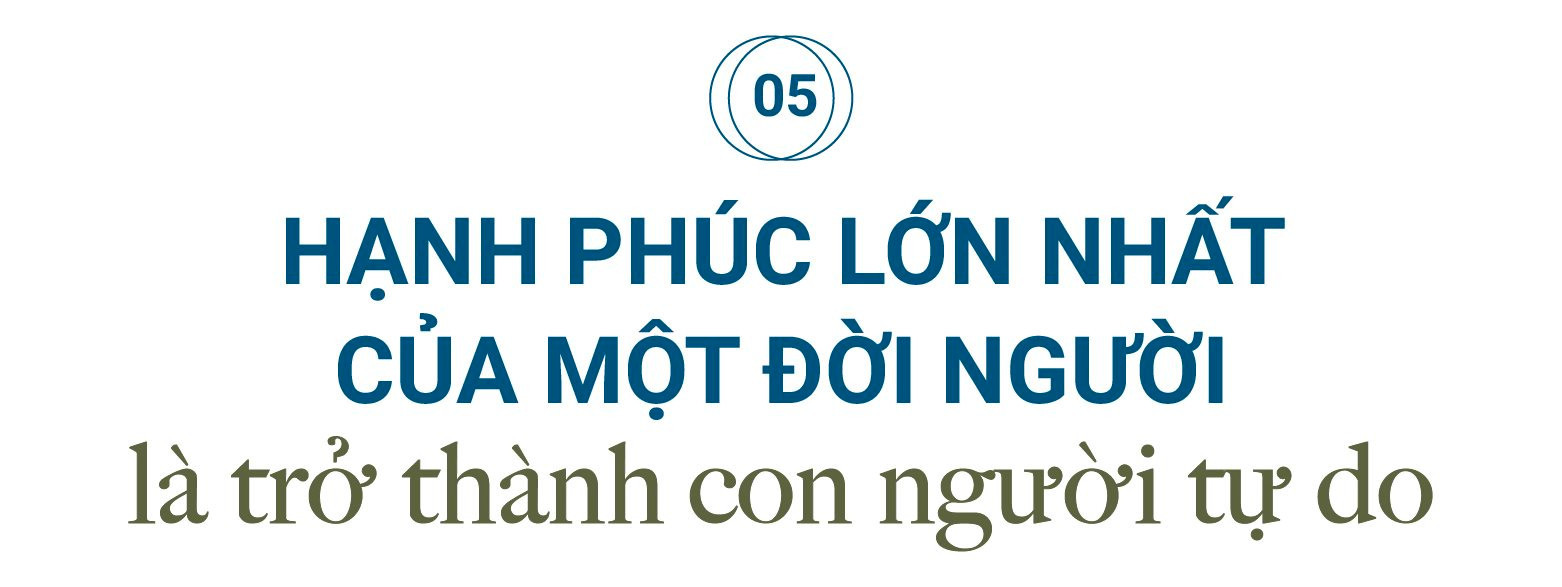 05

HẠNH PHÚC LỚN NHẤT CỦA MỘT ĐỜI NGƯỜI

là trở thành con người tự do